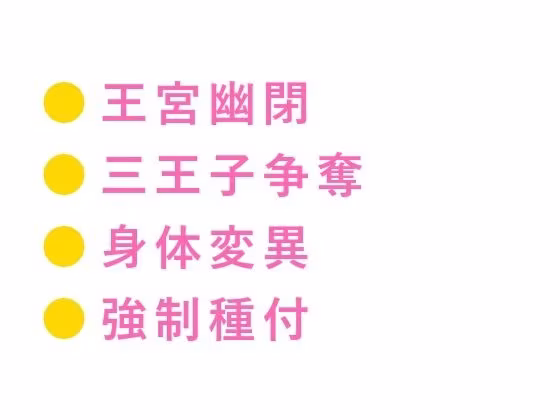 ● 王宮幽閉
● 三王子争奪
● 身体変異
● 強制種付